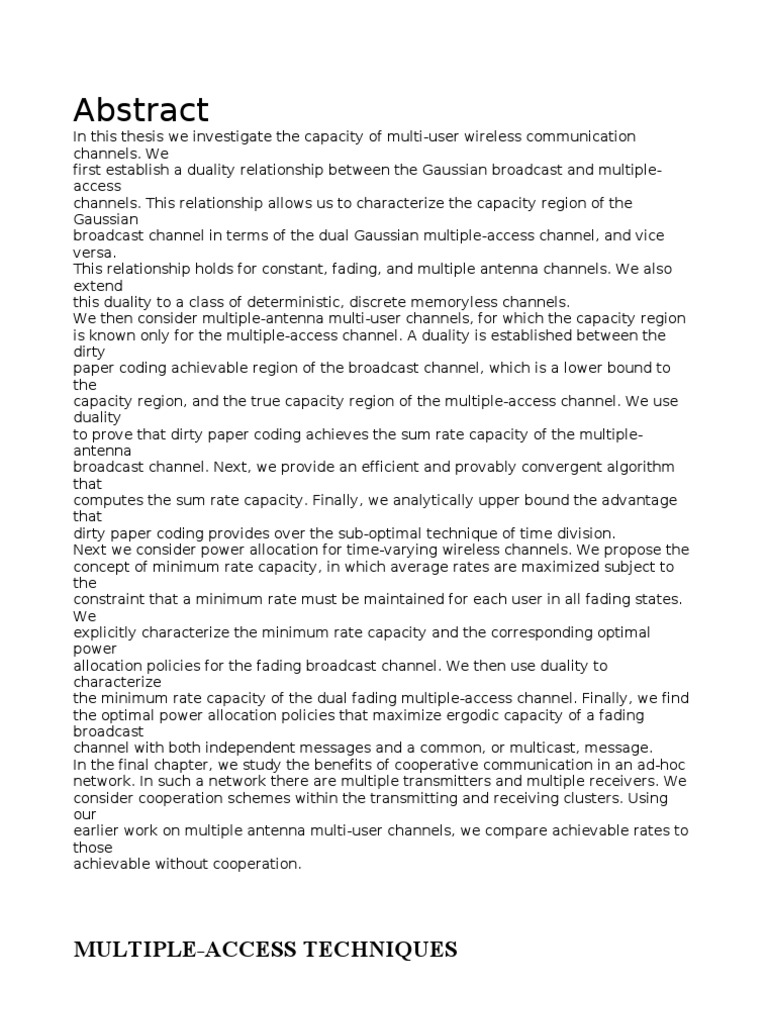 Abstract

In this thesis we investigate the capacity of multi-user wireless communication channels. We first establish a duality relationship between the Gaussian broadcast and multiple-access channels. This relationship allows us to characterize the capacity region of the Gaussian broadcast channel in terms of the dual Gaussian multiple-access channel, and vice versa. This relationship holds for constant, fading, and multiple antenna channels. We also extend this duality to a class of deterministic, discrete memoryless channels.
We then consider multiple-antenna multi-user channels, for which the capacity region is known only for the multiple-access channel. A duality is established between the dirty paper coding achievable region of the broadcast channel, which is a lower bound to the capacity region, and the true capacity region of the multiple-access channel. We use duality to prove that dirty paper coding achieves the sum rate capacity of the multiple-antenna broadcast channel. Next, we provide an efficient and provably convergent algorithm that computes the sum rate capacity. Finally, we analytically upper bound the advantage that dirty paper coding provides over the sub-optimal technique of time division.
Next we consider power allocation for time-varying wireless channels. We propose the concept of minimum rate capacity, in which average rates are maximized subject to the constraint that a minimum rate must be maintained for each user in all fading states. We explicitly characterize the minimum rate capacity and the corresponding optimal power allocation policies for the fading broadcast channel. We then use duality to characterize the minimum rate capacity of the dual fading multiple-access channel. Finally, we find the optimal power allocation policies that maximize ergodic capacity of a fading broadcast channel with both independent messages and a common, or multicast, message.
In the final chapter, we study the benefits of cooperative communication in an ad-hoc network. In such a network there are multiple transmitters and multiple receivers. We consider cooperation schemes within the transmitting and receiving clusters. Using our earlier work on multiple antenna multi-user channels, we compare achievable rates to those achievable without cooperation.

MULTIPLE-ACCESS TECHNIQUES